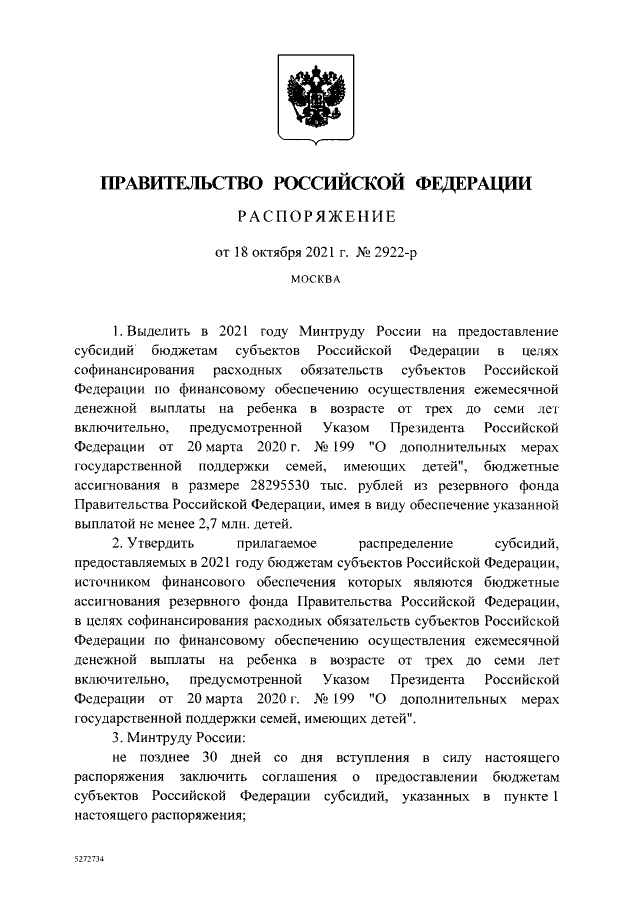 ПРАВИТЕЛЬСТВО РОССИЙСКОЙ ФЕДЕРАЦИИ

РАСПОРЯЖЕНИЕ

от 18 октября 2021 г. № 2922-р

МОСКВА

1. Выделить в 2021 году Минтруду России на предоставление субсидий бюджетам субъектов Российской Федерации в целях софинансирования расходных обязательств субъектов Российской Федерации по финансовому обеспечению осуществления ежемесячной денежной выплаты на ребенка в возрасте от трех до семи лет включительно, предусмотренной Указом Президента Российской Федерации от 20 марта 2020 г. № 199 "О дополнительных мерах государственной поддержки семей, имеющих детей", бюджетные ассигнования в размере 28295530 тыс. рублей из резервного фонда Правительства Российской Федерации, имея в виду обеспечение указанной выплатой не менее 2,7 млн. детей.

2. Утвердить прилагаемое распределение субсидий, предоставляемых в 2021 году бюджетам субъектов Российской Федерации, источником финансового обеспечения которых являются бюджетные ассигнования резервного фонда Правительства Российской Федерации, в целях софинансирования расходных обязательств субъектов Российской Федерации по финансовому обеспечению осуществления ежемесячной денежной выплаты на ребенка в возрасте от трех до семи лет включительно, предусмотренной Указом Президента Российской Федерации от 20 марта 2020 г. № 199 "О дополнительных мерах государственной поддержки семей, имеющих детей".

3. Минтруду России:

не позднее 30 дней со дня вступления в силу настоящего распоряжения заключить соглашения о предоставлении бюджетам субъектов Российской Федерации субсидий, указанных в пункте 1 настоящего распоряжения;

5272734